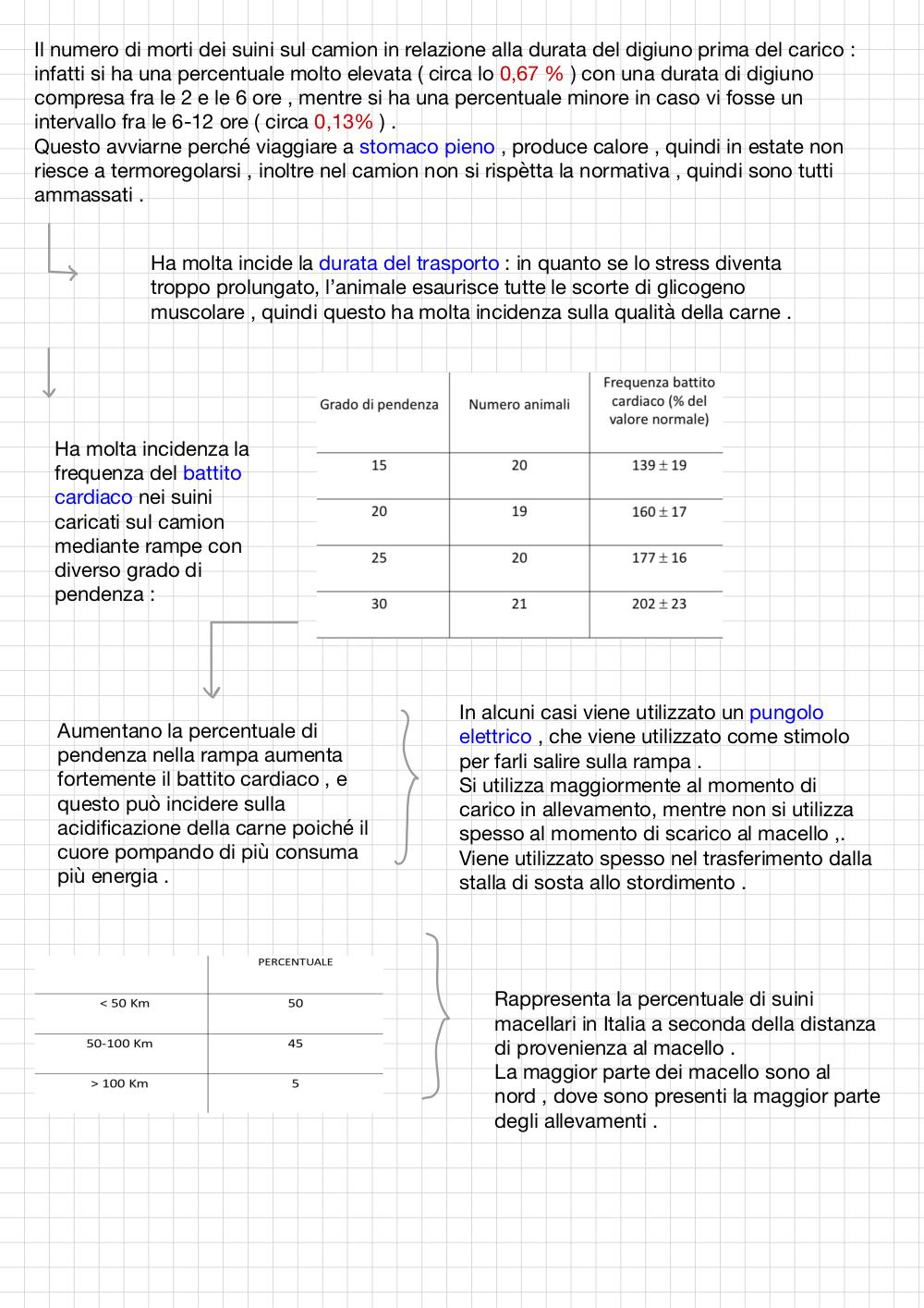 Il numero di morti dei suini sul camion in relazione alla durata del digiuno prima del carico : infatti si ha una percentuale molto elevata ( circa lo 0,67 % ) con una durata di digiuno compresa fra le 2 e le 6 ore , mentre si ha una percentuale minore in caso vi fosse un intervallo fra le 6-12 ore ( circa 0,13% ) .
Questo avviarne perché viaggiare a stomaco pieno , produce calore , quindi in estate non riesce a termoregolarsi , inoltre nel camion non si rispètta la normativa , quindi sono tutti ammassati .

Ha molta incide la durata del trasporto : in quanto se lo stress diventa troppo prolungato, l'animale esaurisce tutte le scorte di glicogeno muscolare , quindi questo ha molta incidenza sulla qualità della carne .

Ha molta incidenza la frequenza del battito cardiaco nei suini caricati sul camion mediante rampe con diverso grado di pendenza :

| Grado di pendenza | Numero animali | Frequenza battito cardiaco (% del valore normale) |
|---|---|---|
| 15 | 20 | $139 \pm 19$ |
| 20 | 19 | $160 \pm 17$ |
| 25 | 20 | $177 \pm 16$ |
| 30 | 21 | $202 \pm 23$ |

Aumentano la percentuale di pendenza nella rampa aumenta fortemente il battito cardiaco , e questo può incidere sulla acidificazione della carne poiché il cuore pompando di più consuma più energia .

In alcuni casi viene utilizzato un pungolo elettrico , che viene utilizzato come stimolo per farli salire sulla rampa .
Si utilizza maggiormente al momento di carico in allevamento, mentre non si utilizza spesso al momento di scarico al macello ,.
Viene utilizzato spesso nel trasferimento dalla stalla di sosta allo stordimento .

| | PERCENTUALE |
|---|---|
| < 50 Km | 50 |
| 50-100 Km | 45 |
| > 100 Km | 5 |

Rappresenta la percentuale di suini macellari in Italia a seconda della distanza di provenienza al macello .
La maggior parte dei macello sono al nord , dove sono presenti la maggior parte degli allevamenti .